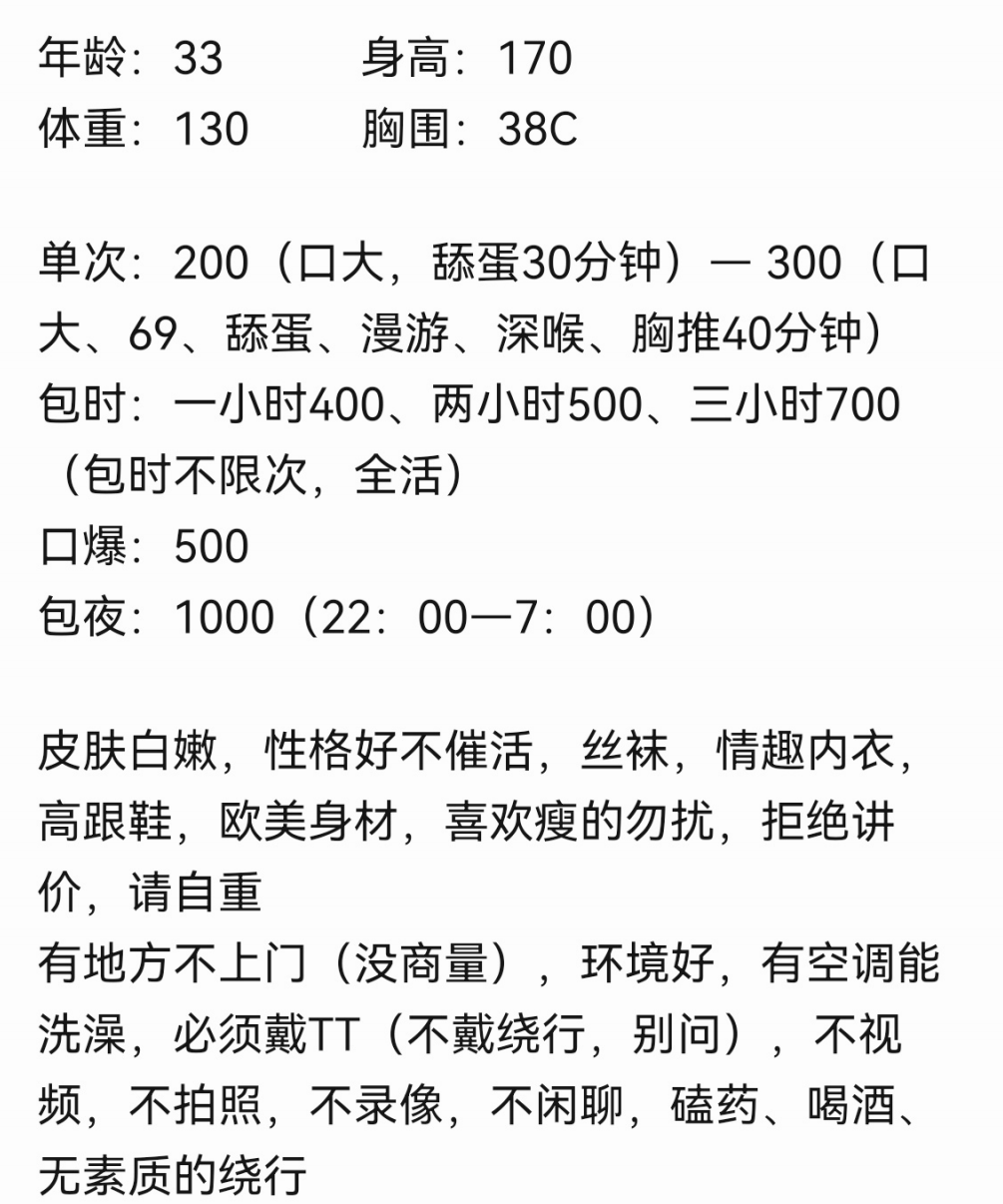 年龄：33　　身高：170
体重：130　　胸围：38C

单次：200（口大，舔蛋30分钟）— 300（口大、69、舔蛋、漫游、深喉、胸推40分钟）
包时：一小时400、两小时500、三小时700（包时不限次，全活）
口爆：500
包夜：1000（22：00—7：00）

皮肤白嫩，性格好不催活，丝袜，情趣内衣，高跟鞋，欧美身材，喜欢瘦的勿扰，拒绝讲价，请自重
有地方不上门（没商量），环境好，有空调能洗澡，必须戴TT（不戴绕行，别问），不视频，不拍照，不录像，不闲聊，磕药、喝酒、无素质的绕行